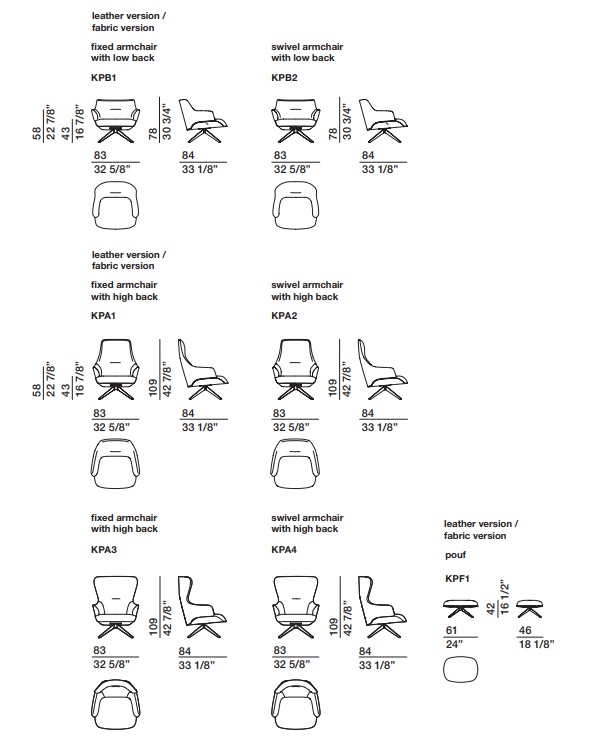 leather version /
fabric version

fixed armchair
with low back

KPB1

58
22 7/8"
43
16 7/8"
78
30 3/4"
83
32 5/8"
84
33 1/8"

swivel armchair
with low back

KPB2

78
30 3/4"
83
32 5/8"
84
33 1/8"

leather version /
fabric version

fixed armchair
with high back

KPA1

58
22 7/8"
43
16 7/8"
109
42 7/8"
83
32 5/8"
84
33 1/8"

swivel armchair
with high back

KPA2

109
42 7/8"
83
32 5/8"
84
33 1/8"

fixed armchair
with high back

KPA3

109
42 7/8"
83
32 5/8"
84
33 1/8"

swivel armchair
with high back

KPA4

109
42 7/8"
83
32 5/8"
84
33 1/8"

leather version /
fabric version

pouf

KPF1

42
16 1/2"
61
24"
46
18 1/8"